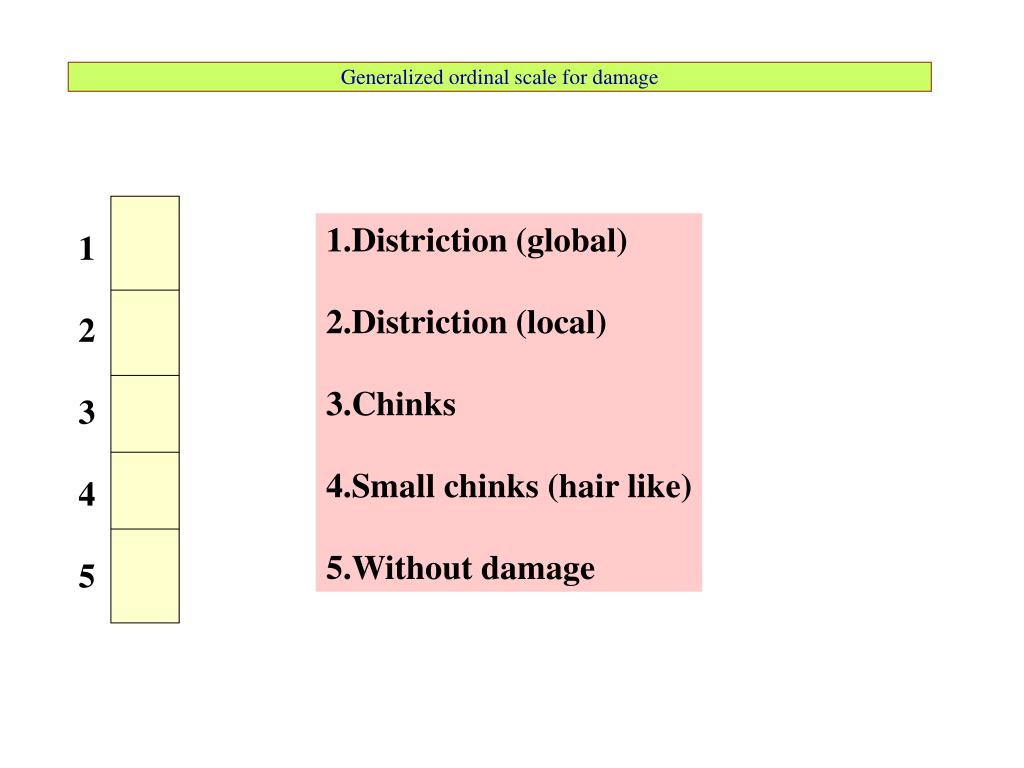 Generalized ordinal scale for damage

1

2

3

4

5

1.Distriction (global)

2.Distriction (local)

3.Chinks

4.Small chinks (hair like)

5.Without damage